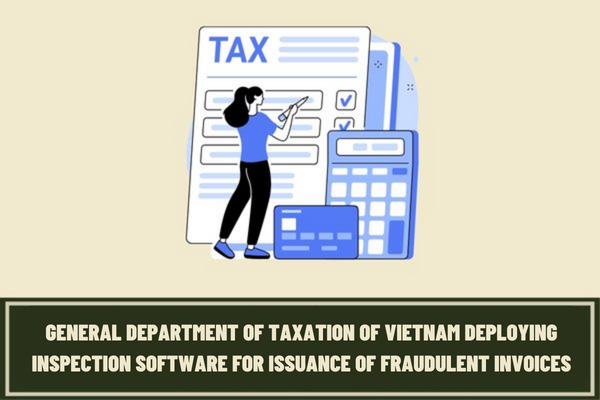 TAX

GENERAL DEPARTMENT OF TAXATION OF VIETNAM DEPLOYING INSPECTION SOFTWARE FOR ISSUANCE OF FRAUDULENT INVOICES